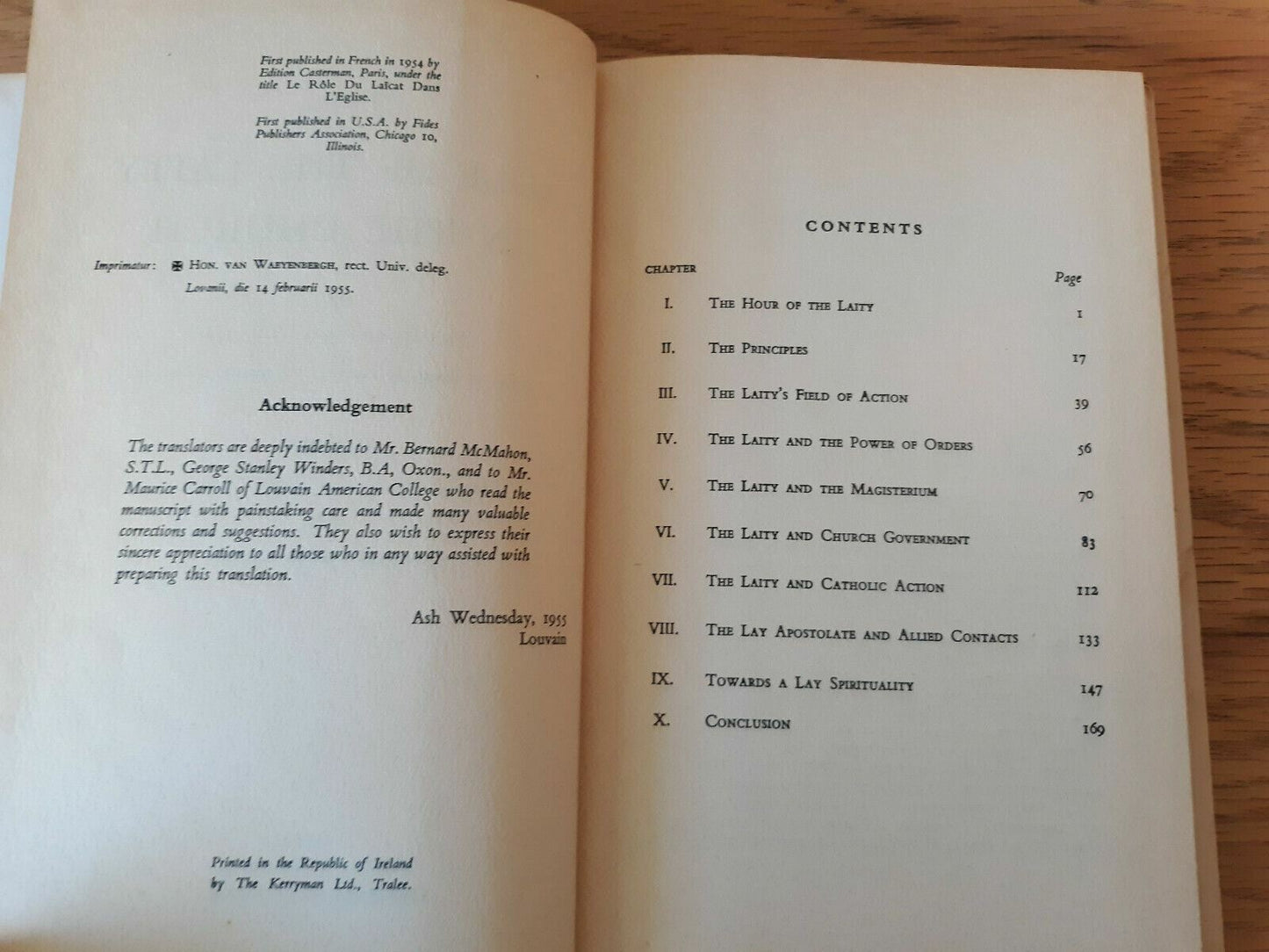 First published in French in 1954 by Edition Casterman, Paris, under the title Le Rôle Du Laïcat Dans L'Eglise.

First published in U.S.A. by Fides Publishers Association, Chicago 10, Illinois.

Imprimatur: ✠ Hon. van Waeyenbergh, rect. Univ. deleg. Lovanii, die 14 februarii 1955.

Acknowledgement

The translators are deeply indebted to Mr. Bernard McMahon, S.T.L., George Stanley Winders, B.A, Oxon., and to Mr. Maurice Carroll of Louvain American College who read the manuscript with painstaking care and made many valuable corrections and suggestions. They also wish to express their sincere appreciation to all those who in any way assisted with preparing this translation.

Ash Wednesday, 1955
Louvain

Printed in the Republic of Ireland by The Kerryman Ltd., Tralee.

CONTENTS

| CHAPTER | | Page |
|---|---|---|
| I. | The Hour of the Laity | 1 |
| II. | The Principles | 17 |
| III. | The Laity's Field of Action | 39 |
| IV. | The Laity and the Power of Orders | 56 |
| V. | The Laity and the Magisterium | 70 |
| VI. | The Laity and Church Government | 83 |
| VII. | The Laity and Catholic Action | 112 |
| VIII. | The Lay Apostolate and Allied Contacts | 133 |
| IX. | Towards a Lay Spirituality | 147 |
| X. | Conclusion | 169 |